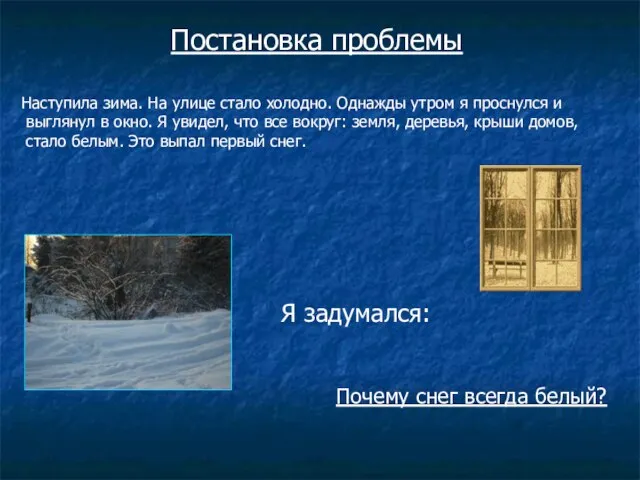 Постановка проблемы

Наступила зима. На улице стало холодно. Однажды утром я проснулся и выглянул в окно. Я увидел, что все вокруг: земля, деревья, крыши домов, стало белым. Это выпал первый снег.

Я задумался:

Почему снег всегда белый?